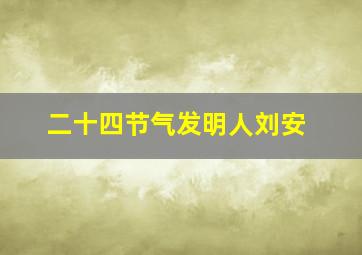 二十四节气发明人刘安